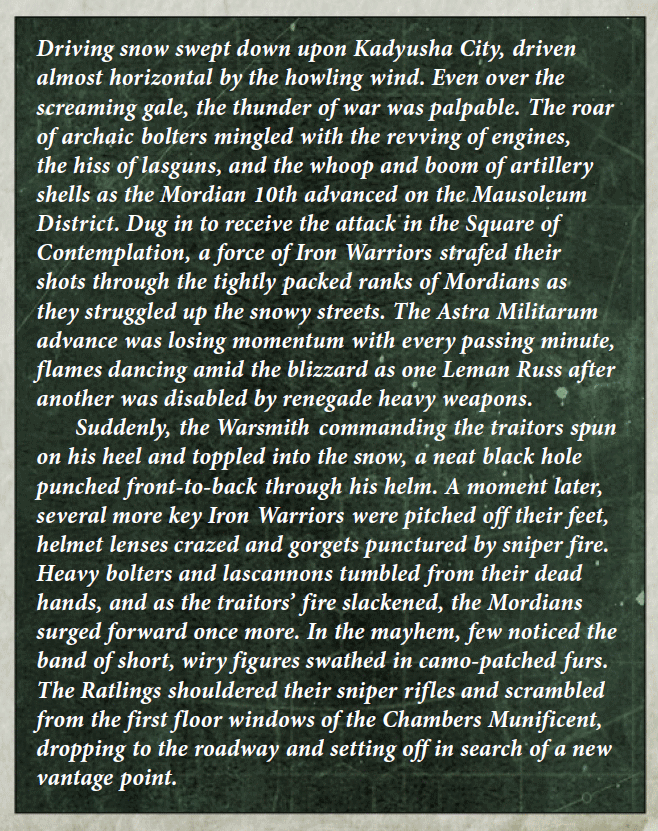 Driving snow swept down upon Kadyusha City, driven almost horizontal by the howling wind. Even over the screaming gale, the thunder of war was palpable. The roar of archaic bolters mingled with the revving of engines, the hiss of lasguns, and the whoop and boom of artillery shells as the Mordian 10th advanced on the Mausoleum District. Dug in to receive the attack in the Square of Contemplation, a force of Iron Warriors strafed their shots through the tightly packed ranks of Mordians as they struggled up the snowy streets. The Astra Militarum advance was losing momentum with every passing minute, flames dancing amid the blizzard as one Leman Russ after another was disabled by renegade heavy weapons.

Suddenly, the Warsmith commanding the traitors spun on his heel and toppled into the snow, a neat black hole punched front-to-back through his helm. A moment later, several more key Iron Warriors were pitched off their feet, helmet lenses crazed and gorgets punctured by sniper fire. Heavy bolters and lascannons tumbled from their dead hands, and as the traitors' fire slackened, the Mordians surged forward once more. In the mayhem, few noticed the band of short, wiry figures swathed in camo-patched furs. The Ratlings shouldered their sniper rifles and scrambled from the first floor windows of the Chambers Munificent, dropping to the roadway and setting off in search of a new vantage point.